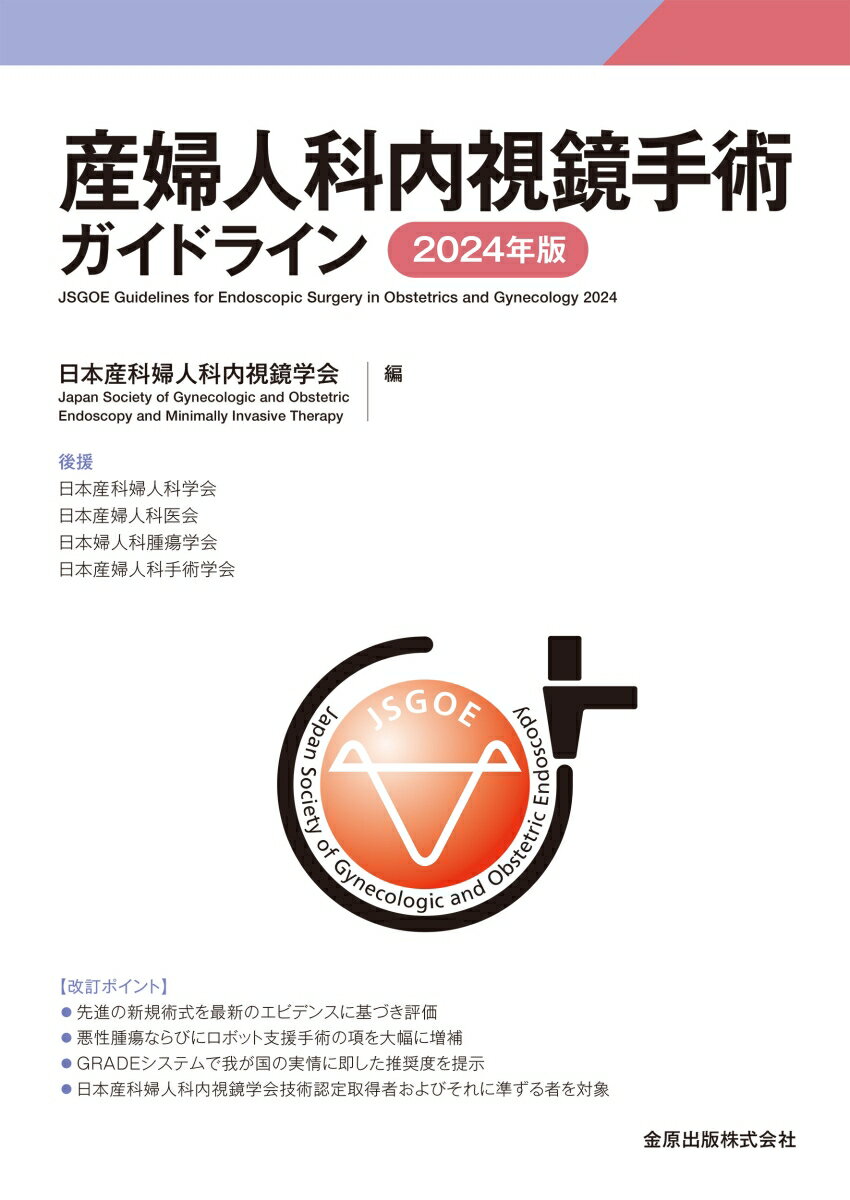 産婦人科内視鏡手術
ガイドライン 2024年版

JSGOE Guidelines for Endoscopic Surgery in Obstetrics and Gynecology 2024

日本産科婦人科内視鏡学会
Japan Society of Gynecologic and Obstetric Endoscopy and Minimally Invasive Therapy
編

後援
日本産科婦人科学会
日本産婦人科医会
日本婦人科腫瘍学会
日本産婦人科手術学会

JSGOE
Japan Society of Gynecologic and Obstetric Endoscopy

【改訂ポイント】
● 先進の新規術式を最新のエビデンスに基づき評価
● 悪性腫瘍ならびにロボット支援手術の項を大幅に増補
● GRADEシステムで我が国の実情に即した推奨度を提示
● 日本産科婦人科内視鏡学会技術認定取得者およびそれに準ずる者を対象

金原出版株式会社